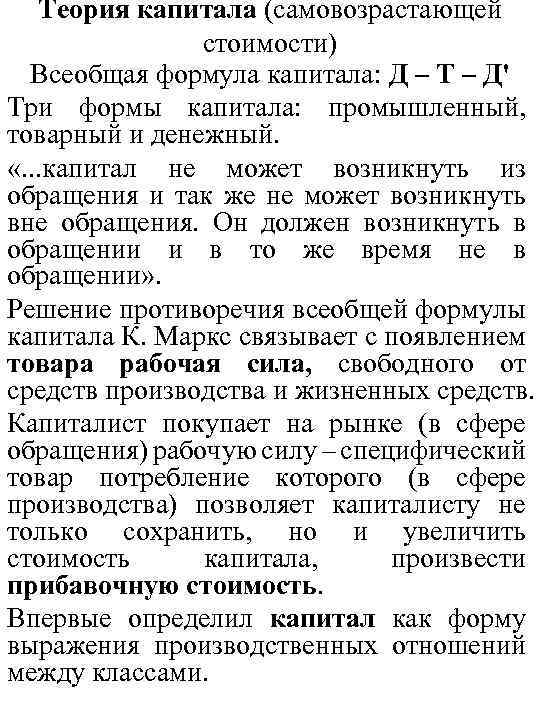 Теория капитала (самовозрастающей стоимости)

Всеобщая формула капитала: Д – Т – Д'

Три формы капитала: промышленный, товарный и денежный.

«...капитал не может возникнуть из обращения и так же не может возникнуть вне обращения. Он должен возникнуть в обращении и в то же время не в обращении».

Решение противоречия всеобщей формулы капитала К. Маркс связывает с появлением товара рабочая сила, свободного от средств производства и жизненных средств.

Капиталист покупает на рынке (в сфере обращения) рабочую силу – специфический товар потребление которого (в сфере производства) позволяет капиталисту не только сохранить, но и увеличить стоимость капитала, произвести прибавочную стоимость.

Впервые определил капитал как форму выражения производственных отношений между классами.